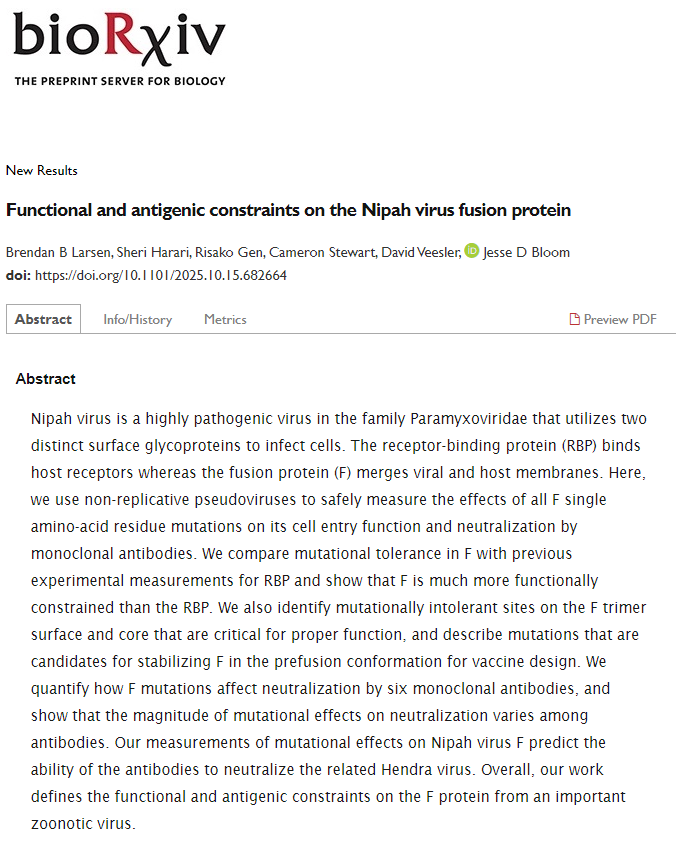 bioRχiv
THE PREPRINT SERVER FOR BIOLOGY

New Results

Functional and antigenic constraints on the Nipah virus fusion protein

Brendan B Larsen, Sheri Harari, Risako Gen, Cameron Stewart, David Veesler, Jesse D Bloom
doi: https://doi.org/10.1101/2025.10.15.682664

Abstract Info/History Metrics Preview PDF

Abstract

Nipah virus is a highly pathogenic virus in the family Paramyxoviridae that utilizes two distinct surface glycoproteins to infect cells. The receptor-binding protein (RBP) binds host receptors whereas the fusion protein (F) merges viral and host membranes. Here, we use non-replicative pseudoviruses to safely measure the effects of all F single amino-acid residue mutations on its cell entry function and neutralization by monoclonal antibodies. We compare mutational tolerance in F with previous experimental measurements for RBP and show that F is much more functionally constrained than the RBP. We also identify mutationally intolerant sites on the F trimer surface and core that are critical for proper function, and describe mutations that are candidates for stabilizing F in the prefusion conformation for vaccine design. We quantify how F mutations affect neutralization by six monoclonal antibodies, and show that the magnitude of mutational effects on neutralization varies among antibodies. Our measurements of mutational effects on Nipah virus F predict the ability of the antibodies to neutralize the related Hendra virus. Overall, our work defines the functional and antigenic constraints on the F protein from an important zoonotic virus.